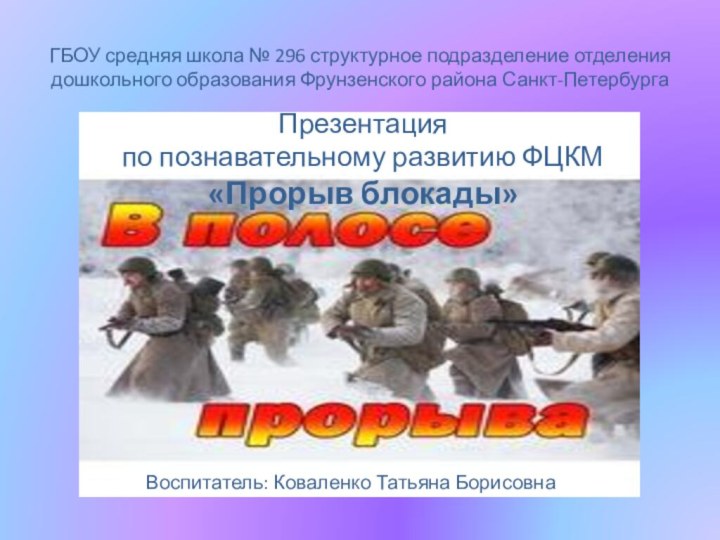 ГБОУ средняя школа № 296 структурное подразделение отделения дошкольного образования Фрунзенского района Санкт-Петербурга

Презентация
по познавательному развитию ФЦКМ
«Прорыв блокады»

В полосе
прорыва

Воспитатель: Коваленко Татьяна Борисовна